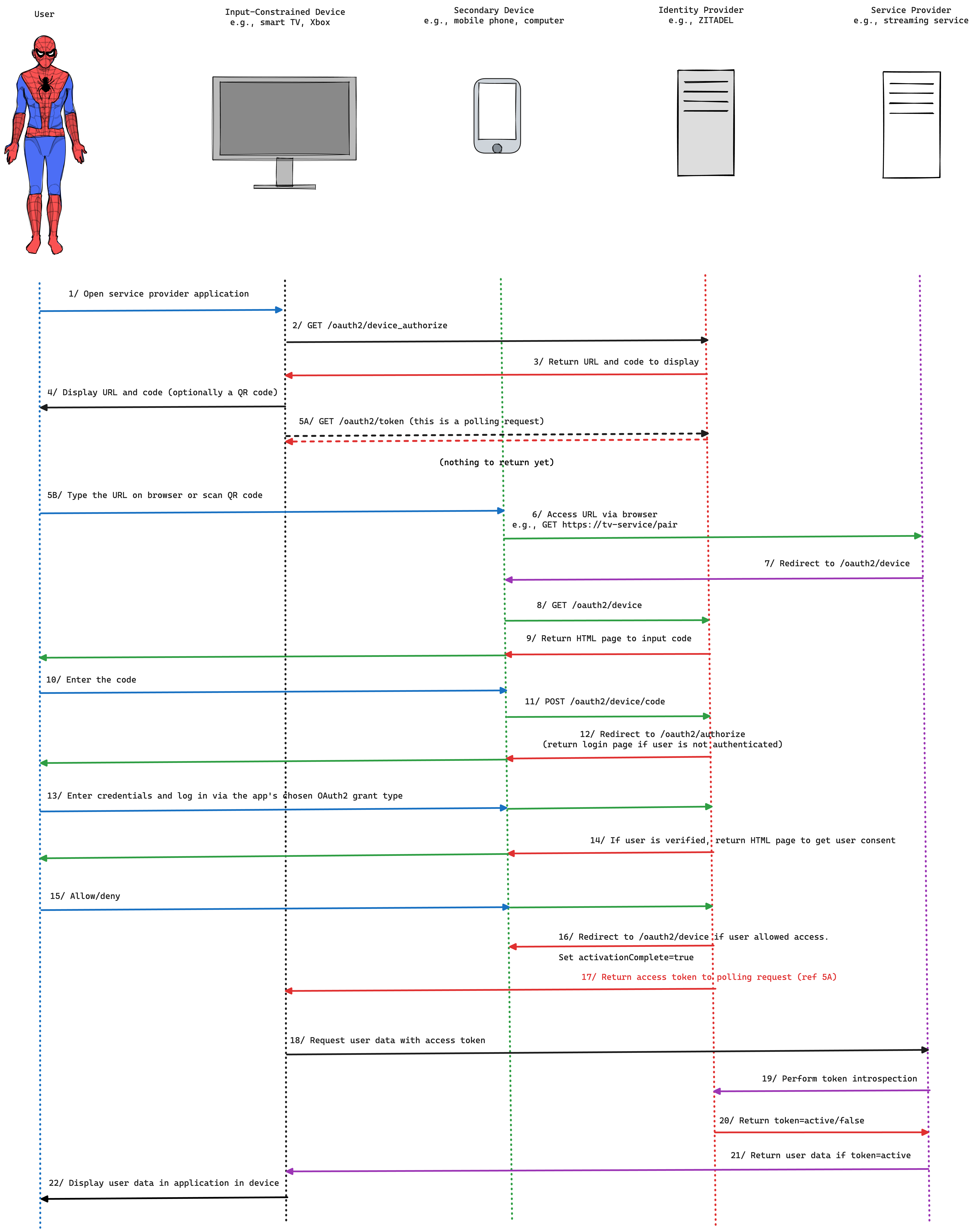 User

Input-Constrained Device
e.g., smart TV, Xbox

Secondary Device
e.g., mobile phone, computer

Identity Provider
e.g., ZITADEL

Service Provider
e.g., streaming service

1/ Open service provider application

2/ GET /oauth2/device_authorize

3/ Return URL and code to display

4/ Display URL and code (optionally a QR code)

5A/ GET /oauth2/token (this is a polling request)

(nothing to return yet)

5B/ Type the URL on browser or scan QR code

6/ Access URL via browser
e.g., GET https://tv-service/pair

7/ Redirect to /oauth2/device

8/ GET /oauth2/device

9/ Return HTML page to input code

10/ Enter the code

11/ POST /oauth2/device/code

12/ Redirect to /oauth2/authorize
(return login page if user is not authenticated)

13/ Enter credentials and log in via the app's chosen OAuth2 grant type

14/ If user is verified, return HTML page to get user consent

15/ Allow/deny

16/ Redirect to /oauth2/device if user allowed access.

Set activationComplete=true

17/ Return access token to polling request (ref 5A)

18/ Request user data with access token

19/ Perform token introspection

20/ Return token=active/false

21/ Return user data if token=active

22/ Display user data in application in device